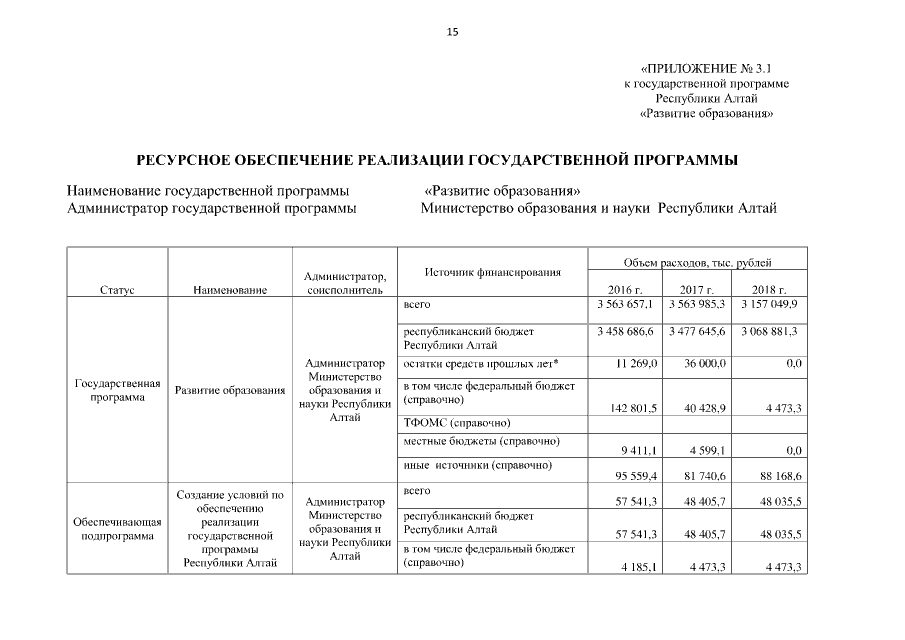 15

«ПРИЛОЖЕНИЕ № 3.1
к государственной программе
Республики Алтай
«Развитие образования»

РЕСУРСНОЕ ОБЕСПЕЧЕНИЕ РЕАЛИЗАЦИИ ГОСУДАРСТВЕННОЙ ПРОГРАММЫ

Наименование государственной программы «Развитие образования»
Администратор государственной программы Министерство образования и науки Республики Алтай

| Статус | Наименование | Администратор, соисполнитель | Источник финансирования | Объем расходов, тыс. рублей 2016 г. | 2017 г. | 2018 г. |
|---|---|---|---|---|---|---|
| Государственная программа | Развитие образования | Администратор Министерство образования и науки Республики Алтай | всего | 3 563 657,1 | 3 563 985,3 | 3 157 049,9 |
| | | | республиканский бюджет Республики Алтай | 3 458 686,6 | 3 477 645,6 | 3 068 881,3 |
| | | | остатки средств прошлых лет* | 11 269,0 | 36 000,0 | 0,0 |
| | | | в том числе федеральный бюджет (справочно) | 142 801,5 | 40 428,9 | 4 473,3 |
| | | | ТФОМС (справочно) | | | |
| | | | местные бюджеты (справочно) | 9 411,1 | 4 599,1 | 0,0 |
| | | | иные источники (справочно) | 95 559,4 | 81 740,6 | 88 168,6 |
| Обеспечивающая подпрограмма | Создание условий по обеспечению реализации государственной программы Республики Алтай | Администратор Министерство образования и науки Республики Алтай | всего | 57 541,3 | 48 405,7 | 48 035,5 |
| | | | республиканский бюджет Республики Алтай | 57 541,3 | 48 405,7 | 48 035,5 |
| | | | в том числе федеральный бюджет (справочно) | 4 185,1 | 4 473,3 | 4 473,3 |